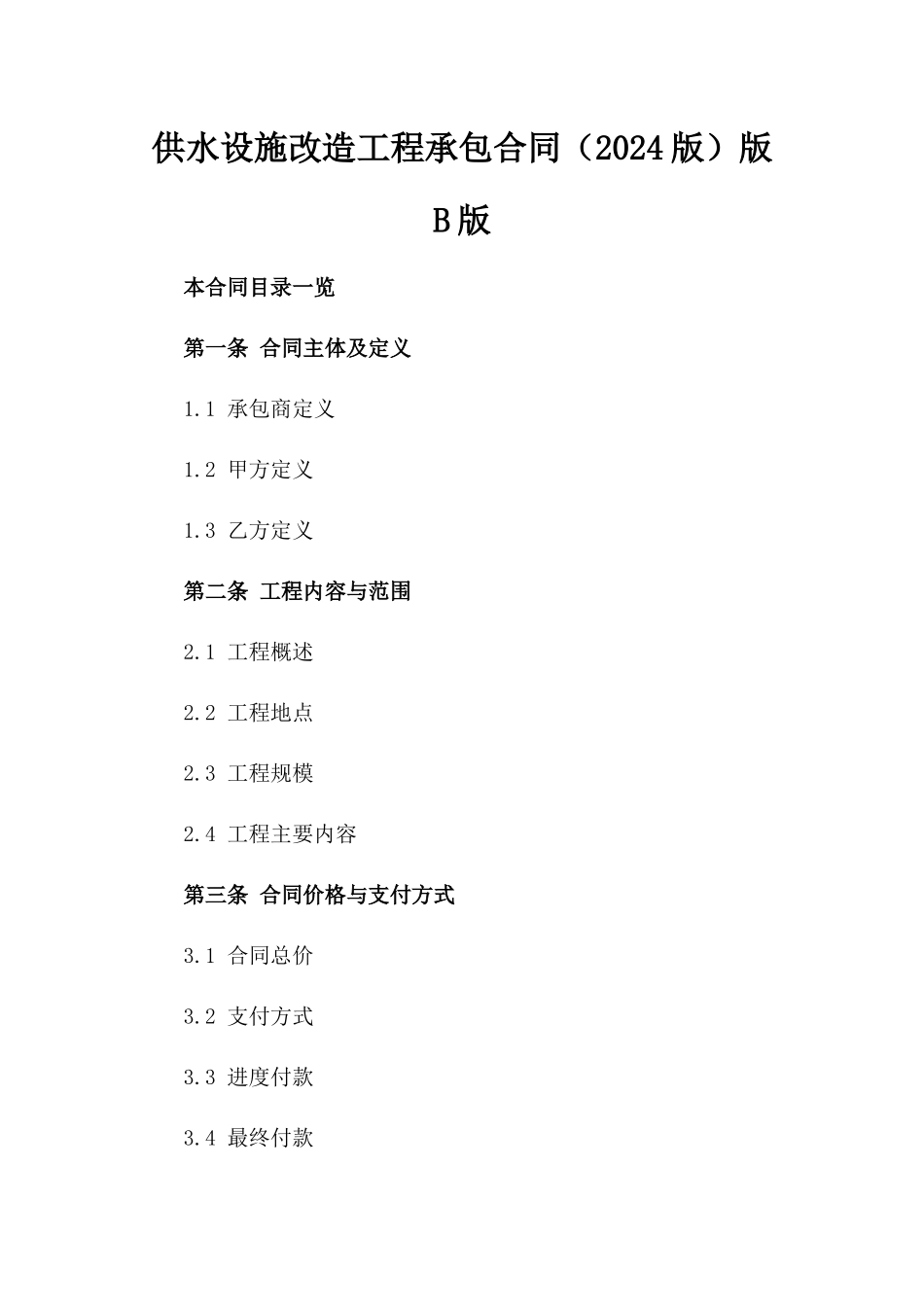 供水设施改造工程承包合同（2024版）版B版

本合同目录一览

第一条 合同主体及定义

1.1 承包商定义

1.2 甲方定义

1.3 乙方定义

第二条 工程内容与范围

2.1 工程概述

2.2 工程地点

2.3 工程规模

2.4 工程主要内容

第三条 合同价格与支付方式

3.1 合同总价

3.2 支付方式

3.3 进度付款

3.4 最终付款